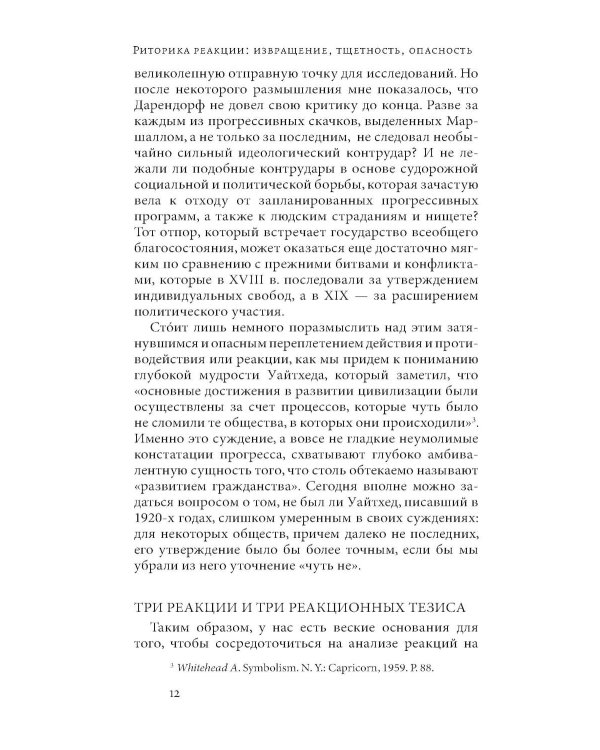 Риторика реакции: извращение, тщетность, опасность

великолепную отправную точку для исследований. Но после некоторого размышления мне показалось, что Дарендорф не довел свою критику до конца. Разве за каждым из прогрессивных скачков, выделенных Маршаллом, а не только за последним, не следовал необычайно сильный идеологический контрудар? И не лежали ли подобные контрудары в основе судорожной социальной и политической борьбы, которая зачастую вела к отходу от запланированных прогрессивных программ, а также к людским страданиям и нищете? Тот отпор, который встречает государство всеобщего благосостояния, может оказаться еще достаточно мягким по сравнению с прежними битвами и конфликтами, которые в XVIII в. последовали за утверждением индивидуальных свобод, а в XIX — за расширением политического участия.

Сто́ит лишь немного поразмыслить над этим затянувшимся и опасным переплетением действия и противодействия или реакции, как мы придем к пониманию глубокой мудрости Уайтхеда, который заметил, что «основные достижения в развитии цивилизации были осуществлены за счет процессов, которые чуть было не сломили те общества, в которых они происходили»$^3$. Именно это суждение, а вовсе не гладкие неумолимые констатации прогресса, схватывают глубоко амбивалентную сущность того, что столь обтекаемо называют «развитием гражданства». Сегодня вполне можно задаться вопросом о том, не был ли Уайтхед, писавший в 1920-х годах, слишком умеренным в своих суждениях: для некоторых обществ, причем далеко не последних, его утверждение было бы более точным, если бы мы убрали из него уточнение «чуть не».

ТРИ РЕАКЦИИ И ТРИ РЕАКЦИОННЫХ ТЕЗИСА

Таким образом, у нас есть веские основания для того, чтобы сосредоточиться на анализе реакций на

$^3$ Whitehead A. Symbolism. N. Y.: Capricorn, 1959. P. 88.

12